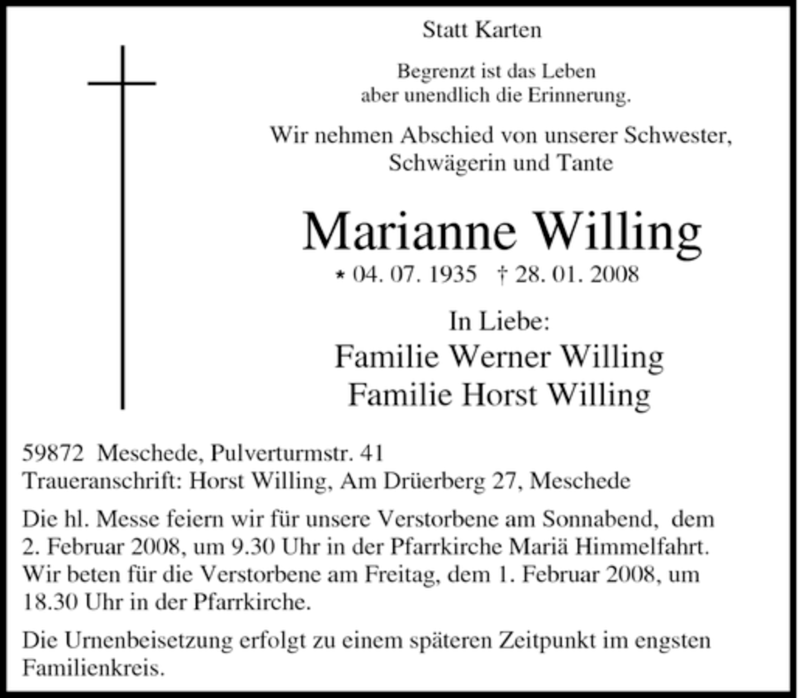 Statt Karten

Begrenzt ist das Leben
aber unendlich die Erinnerung.

Wir nehmen Abschied von unserer Schwester,
Schwägerin und Tante

Marianne Willing

* 04. 07. 1935 † 28. 01. 2008

In Liebe:
Familie Werner Willing
Familie Horst Willing

59872 Meschede, Pulverturmstr. 41
Traueranschrift: Horst Willing, Am Drüerberg 27, Meschede

Die hl. Messe feiern wir für unsere Verstorbene am Sonnabend, dem 2. Februar 2008, um 9.30 Uhr in der Pfarrkirche Mariä Himmelfahrt. Wir beten für die Verstorbene am Freitag, dem 1. Februar 2008, um 18.30 Uhr in der Pfarrkirche.

Die Urnenbeisetzung erfolgt zu einem späteren Zeitpunkt im engsten Familienkreis.